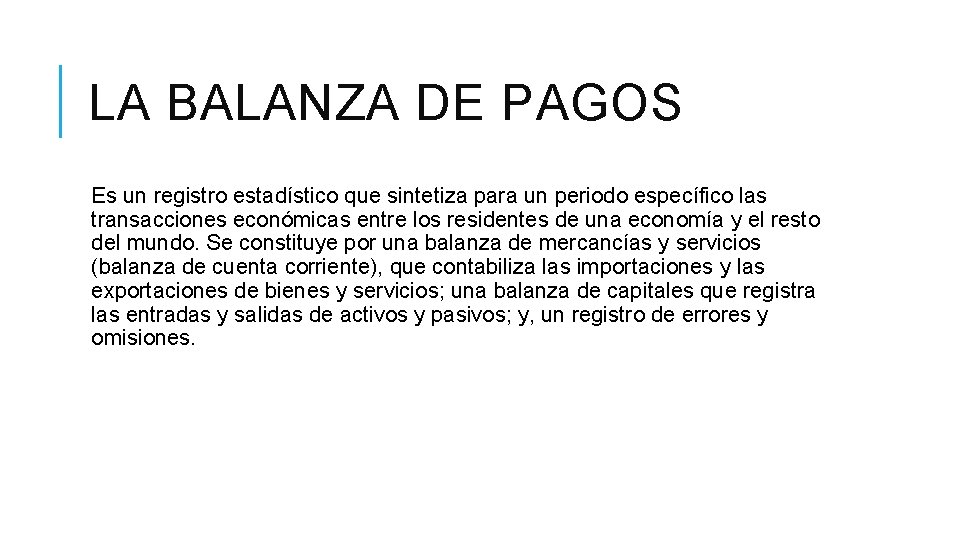 LA BALANZA DE PAGOS

Es un registro estadístico que sintetiza para un periodo específico las transacciones económicas entre los residentes de una economía y el resto del mundo. Se constituye por una balanza de mercancías y servicios (balanza de cuenta corriente), que contabiliza las importaciones y las exportaciones de bienes y servicios; una balanza de capitales que registra las entradas y salidas de activos y pasivos; y, un registro de errores y omisiones.